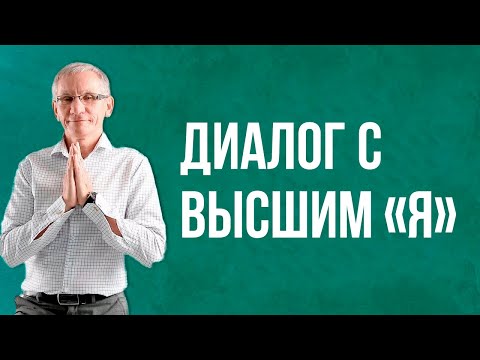 ДИАЛОГ С ВЫСШИМ «Я»